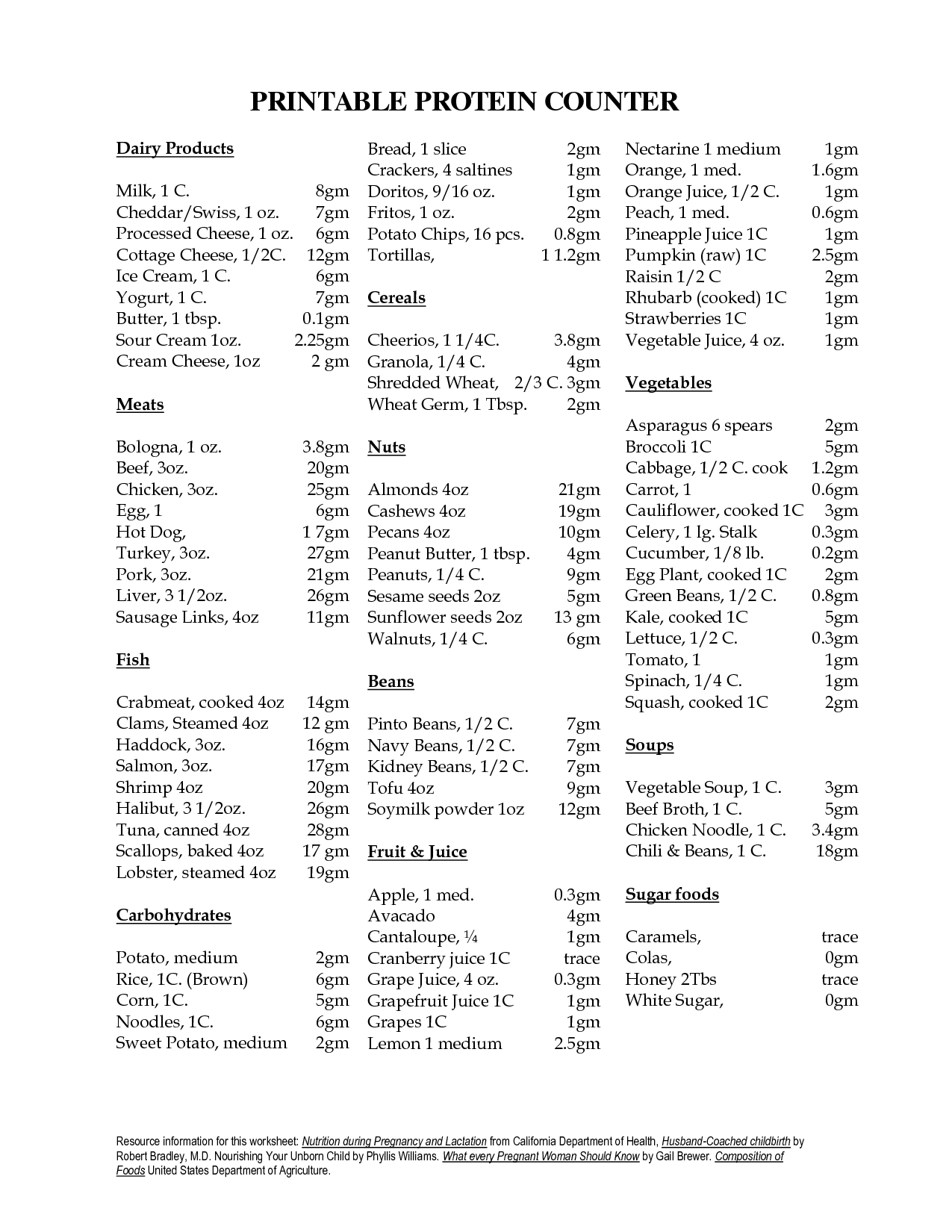 PRINTABLE PROTEIN COUNTER

Dairy Products

Milk, 1 C. 8gm
Cheddar/Swiss, 1 oz. 7gm
Processed Cheese, 1 oz. 6gm
Cottage Cheese, 1/2C. 12gm
Ice Cream, 1 C. 6gm
Yogurt, 1 C. 7gm
Butter, 1 tbsp. 0.1gm
Sour Cream 1oz. 2.25gm
Cream Cheese, 1oz 2 gm

Meats

Bologna, 1 oz. 3.8gm
Beef, 3oz. 20gm
Chicken, 3oz. 25gm
Egg, 1 6gm
Hot Dog, 1 7gm
Turkey, 3oz. 27gm
Pork, 3oz. 21gm
Liver, 3 1/2oz. 26gm
Sausage Links, 4oz 11gm

Fish

Crabmeat, cooked 4oz 14gm
Clams, Steamed 4oz 12 gm
Haddock, 3oz. 16gm
Salmon, 3oz. 17gm
Shrimp 4oz 20gm
Halibut, 3 1/2oz. 26gm
Tuna, canned 4oz 28gm
Scallops, baked 4oz 17 gm
Lobster, steamed 4oz 19gm

Carbohydrates

Potato, medium 2gm
Rice, 1C. (Brown) 6gm
Corn, 1C. 5gm
Noodles, 1C. 6gm
Sweet Potato, medium 2gm

Bread, 1 slice 2gm
Crackers, 4 saltines 1gm
Doritos, 9/16 oz. 1gm
Fritos, 1 oz. 2gm
Potato Chips, 16 pcs. 0.8gm
Tortillas, 1 1.2gm

Cereals

Cheerios, 1 1/4C. 3.8gm
Granola, 1/4 C. 4gm
Shredded Wheat, 2/3 C. 3gm
Wheat Germ, 1 Tbsp. 2gm

Nuts

Almonds 4oz 21gm
Cashews 4oz 19gm
Pecans 4oz 10gm
Peanut Butter, 1 tbsp. 4gm
Peanuts, 1/4 C. 9gm
Sesame seeds 2oz 5gm
Sunflower seeds 2oz 13 gm
Walnuts, 1/4 C. 6gm

Beans

Pinto Beans, 1/2 C. 7gm
Navy Beans, 1/2 C. 7gm
Kidney Beans, 1/2 C. 7gm
Tofu 4oz 9gm
Soymilk powder 1oz 12gm

Fruit & Juice

Apple, 1 med. 0.3gm
Avacado 4gm
Cantaloupe, ¼ 1gm
Cranberry juice 1C trace
Grape Juice, 4 oz. 0.3gm
Grapefruit Juice 1C 1gm
Grapes 1C 1gm
Lemon 1 medium 2.5gm

Nectarine 1 medium 1gm
Orange, 1 med. 1.6gm
Orange Juice, 1/2 C. 1gm
Peach, 1 med. 0.6gm
Pineapple Juice 1C 1gm
Pumpkin (raw) 1C 2.5gm
Raisin 1/2 C 2gm
Rhubarb (cooked) 1C 1gm
Strawberries 1C 1gm
Vegetable Juice, 4 oz. 1gm

Vegetables

Asparagus 6 spears 2gm
Broccoli 1C 5gm
Cabbage, 1/2 C. cook 1.2gm
Carrot, 1 0.6gm
Cauliflower, cooked 1C 3gm
Celery, 1 lg. Stalk 0.3gm
Cucumber, 1/8 lb. 0.2gm
Egg Plant, cooked 1C 2gm
Green Beans, 1/2 C. 0.8gm
Kale, cooked 1C 5gm
Lettuce, 1/2 C. 0.3gm
Tomato, 1 1gm
Spinach, 1/4 C. 1gm
Squash, cooked 1C 2gm

Soups

Vegetable Soup, 1 C. 3gm
Beef Broth, 1 C. 5gm
Chicken Noodle, 1 C. 3.4gm
Chili & Beans, 1 C. 18gm

Sugar foods

Caramels, trace
Colas, 0gm
Honey 2Tbs trace
White Sugar, 0gm

Resource information for this worksheet: Nutrition during Pregnancy and Lactation from California Department of Health, Husband-Coached childbirth by Robert Bradley, M.D. Nourishing Your Unborn Child by Phyllis Williams. What every Pregnant Woman Should Know by Gail Brewer. Composition of Foods United States Department of Agriculture.